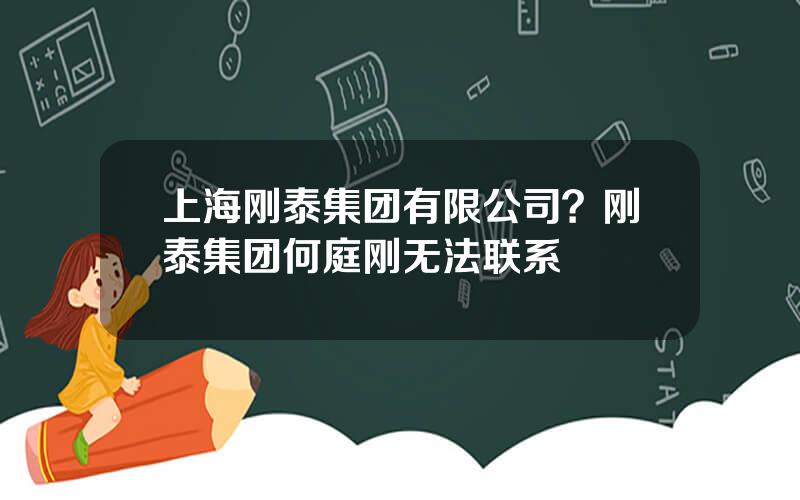 上海刚泰集团有限公司？刚泰集团何庭刚无法联系

STAT